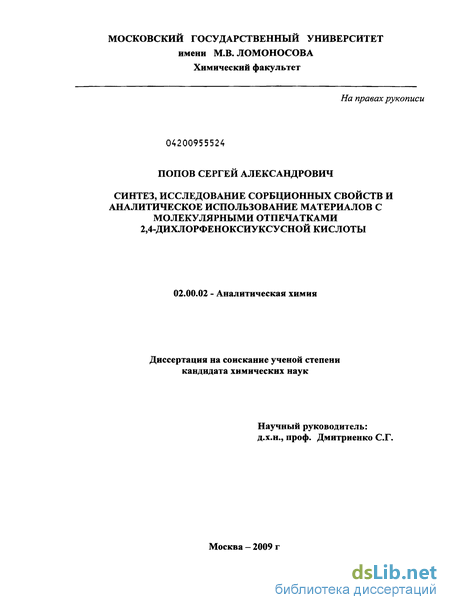 МОСКОВСКИЙ ГОСУДАРСТВЕННЫЙ УНИВЕРСИТЕТ
имени М.В. ЛОМОНОСОВА
Химический факультет

На правах рукописи

04200955524

ПОПОВ СЕРГЕЙ АЛЕКСАНДРОВИЧ

СИНТЕЗ, ИССЛЕДОВАНИЕ СОРБЦИОННЫХ СВОЙСТВ И АНАЛИТИЧЕСКОЕ ИСПОЛЬЗОВАНИЕ МАТЕРИАЛОВ С МОЛЕКУЛЯРНЫМИ ОТПЕЧАТКАМИ 2,4-ДИХЛОРФЕНОКСИУКСУСНОЙ КИСЛОТЫ

02.00.02 - Аналитическая химия

Диссертация на соискание ученой степени кандидата химических наук

Научный руководитель:
д.х.н., проф. Дмитриенко С.Г.

Москва – 2009 г

dsLib.net
библиотека диссертаций